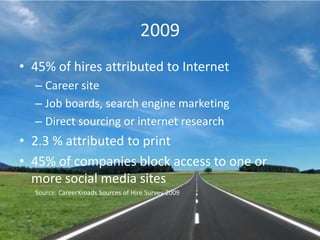 2009

• 45% of hires attributed to Internet
– Career site
– Job boards, search engine marketing
– Direct sourcing or internet research
• 2.3 % attributed to print
• 45% of companies block access to one or more social media sites

Source: CareerXroads Sources of Hire Survey 2009